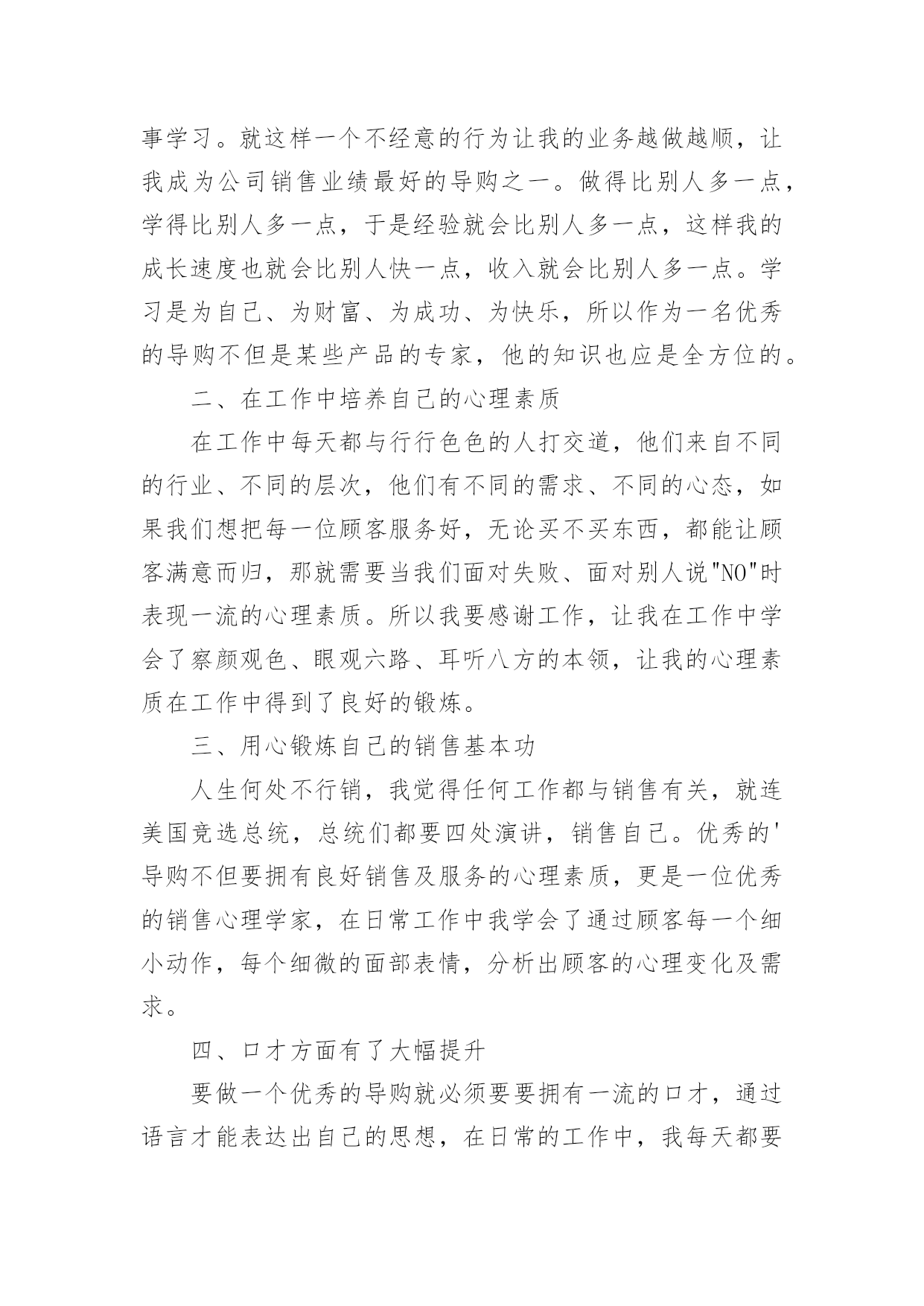 事学习。就这样一个不经意的行为让我的业务越做越顺，让我成为公司销售业绩最好的导购之一。做得比别人多一点，学得比别人多一点，于是经验就会比别人多一点，这样我的成长速度也就会比别人快一点，收入就会比别人多一点。学习是为自己、为财富、为成功、为快乐，所以作为一名优秀的导购不但是某些产品的专家，他的知识也应是全方位的。

二、在工作中培养自己的心理素质

在工作中每天都与行行色色的人打交道，他们来自不同的行业、不同的层次，他们有不同的需求、不同的心态，如果我们想把每一位顾客服务好，无论买不买东西，都能让顾客满意而归，那就需要当我们面对失败、面对别人说"NO"时表现一流的心理素质。所以我要感谢工作，让我在工作中学会了察颜观色、眼观六路、耳听八方的本领，让我的心理素质在工作中得到了良好的锻炼。

三、用心锻炼自己的销售基本功

人生何处不行销，我觉得任何工作都与销售有关，就连美国竞选总统，总统们都要四处演讲，销售自己。优秀的'导购不但要拥有良好销售及服务的心理素质，更是一位优秀的销售心理学家，在日常工作中我学会了通过顾客每一个细小动作，每个细微的面部表情，分析出顾客的心理变化及需求。

四、口才方面有了大幅提升

要做一个优秀的导购就必须要要拥有一流的口才，通过语言才能表达出自己的思想，在日常的工作中，我每天都要